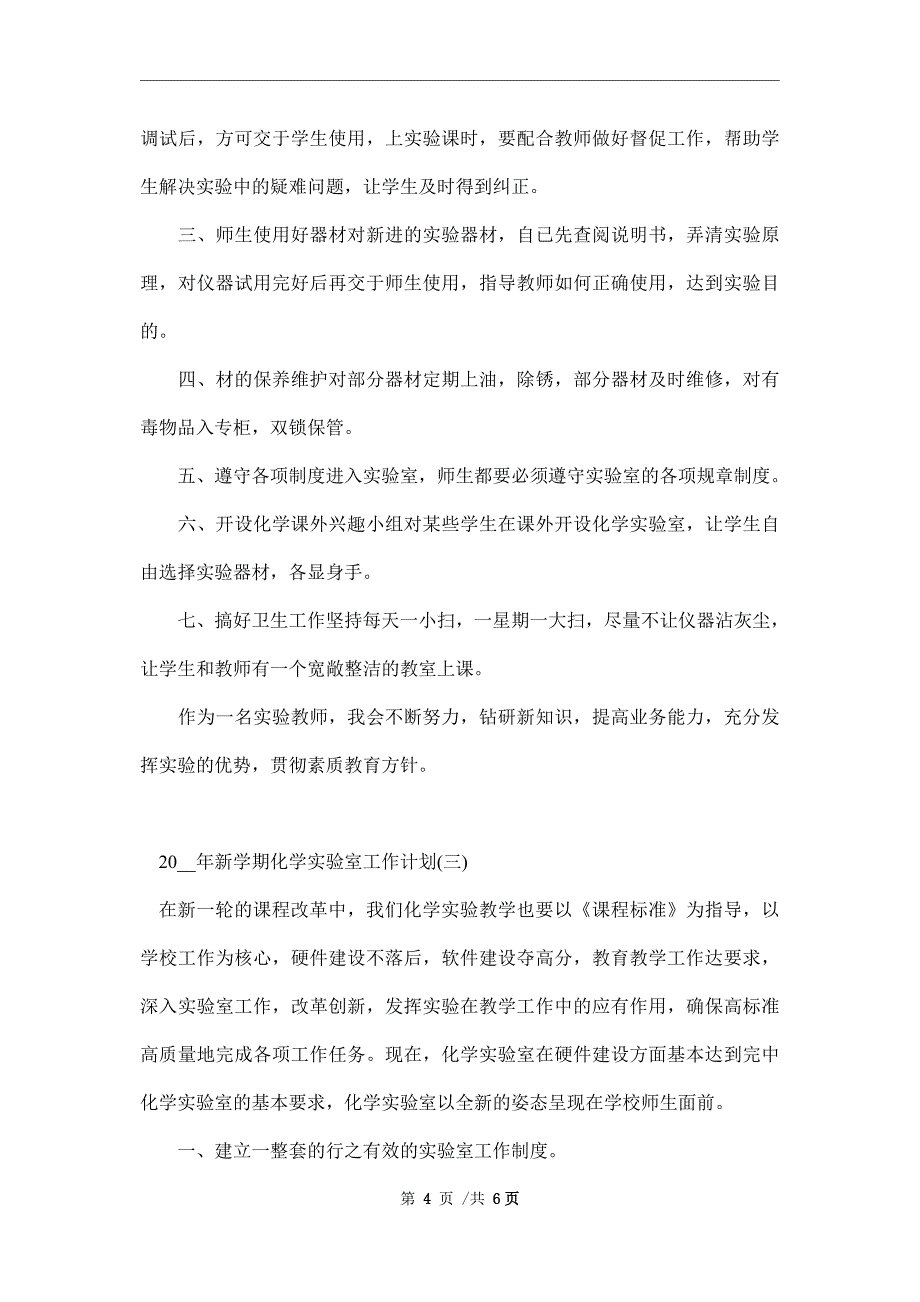 调试后，方可交于学生使用，上实验课时，要配合教师做好督促工作，帮助学生解决实验中的疑难问题，让学生及时得到纠正。

三、师生使用好器材对新进的实验器材，自已先查阅说明书，弄清实验原理，对仪器试用完好后再交于师生使用，指导教师如何正确使用，达到实验目的。

四、材的保养维护对部分器材定期上油，除锈，部分器材及时维修，对有毒物品入专柜，双锁保管。

五、遵守各项制度进入实验室，师生都要必须遵守实验室的各项规章制度。

六、开设化学课外兴趣小组对某些学生在课外开设化学实验室，让学生自由选择实验器材，各显身手。

七、搞好卫生工作坚持每天一小扫，一星期一大扫，尽量不让仪器沾灰尘，让学生和教师有一个宽敞整洁的教室上课。

作为一名实验教师，我会不断努力，钻研新知识，提高业务能力，充分发挥实验的优势，贯彻素质教育方针。

20__年新学期化学实验室工作计划(三)

在新一轮的课程改革中，我们化学实验教学也要以《课程标准》为指导，以学校工作为核心，硬件建设不落后，软件建设夺高分，教育教学工作达要求，深入实验室工作，改革创新，发挥实验在教学工作中的应有作用，确保高标准高质量地完成各项工作任务。现在，化学实验室在硬件建设方面基本达到完中化学实验室的基本要求，化学实验室以全新的姿态呈现在学校师生面前。

一、建立一整套的行之有效的实验室工作制度。

第 4 页 /共 6页